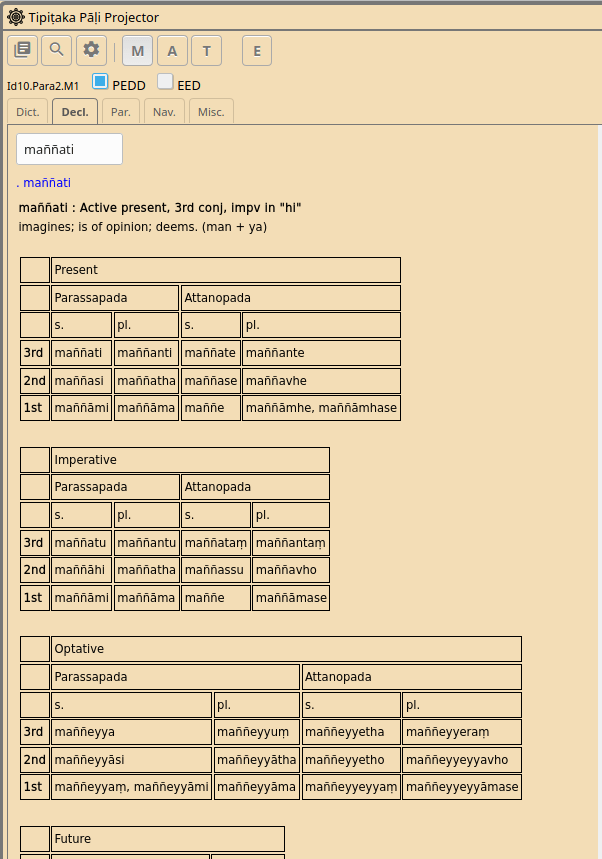 Tipiṭaka Pāḷi Projector

M A T E

Id10.Para2.M1 PEDD EED

Dict. Decl. Par. Nav. Misc.

maññati

. maññati

maññati : Active present, 3rd conj, impv in "hi"
imagines; is of opinion; deems. (man + ya)

| | Present | | | |
|---|---|---|---|---|
| | Parassapada | | Attanopada | |
| | s. | pl. | s. | pl. |
| 3rd | maññati | maññanti | maññate | maññante |
| 2nd | maññasi | maññatha | maññase | maññavhe |
| 1st | maññāmi | maññāma | maññe | maññāmhe, maññāmhase |

| | Imperative | | | |
|---|---|---|---|---|
| | Parassapada | | Attanopada | |
| | s. | pl. | s. | pl. |
| 3rd | maññatu | maññantu | maññataṃ | maññantaṃ |
| 2nd | maññāhi | maññatha | maññassu | maññavho |
| 1st | maññāmi | maññāma | maññe | maññāmase |

| | Optative | | | |
|---|---|---|---|---|
| | Parassapada | | Attanopada | |
| | s. | pl. | s. | pl. |
| 3rd | maññeyya | maññeyyuṃ | maññeyyetha | maññeyyeraṃ |
| 2nd | maññeyyāsi | maññeyyātha | maññeyyetho | maññeyyeyyavho |
| 1st | maññeyyaṃ, maññeyyāmi | maññeyyāma | maññeyyeyyaṃ | maññeyyeyyāmase |

| | Future |
|---|---|